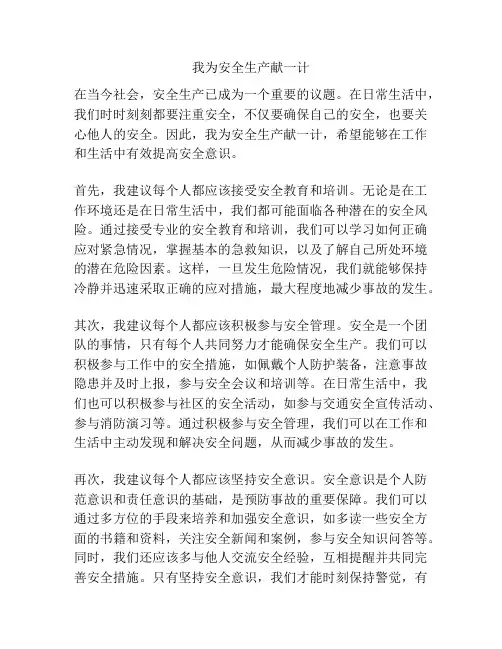 我为安全生产献一计

在当今社会，安全生产已成为一个重要的议题。在日常生活中，我们时时刻刻都要注重安全，不仅要确保自己的安全，也要关心他人的安全。因此，我为安全生产献一计，希望能够在工作和生活中有效提高安全意识。

首先，我建议每个人都应该接受安全教育和培训。无论是在工作环境还是在日常生活中，我们都可能面临各种潜在的安全风险。通过接受专业的安全教育和培训，我们可以学习如何正确应对紧急情况，掌握基本的急救知识，以及了解自己所处环境的潜在危险因素。这样，一旦发生危险情况，我们就能够保持冷静并迅速采取正确的应对措施，最大程度地减少事故的发生。

其次，我建议每个人都应该积极参与安全管理。安全是一个团队的事情，只有每个人共同努力才能确保安全生产。我们可以积极参与工作中的安全措施，如佩戴个人防护装备，注意事故隐患并及时上报，参与安全会议和培训等。在日常生活中，我们也可以积极参与社区的安全活动，如参与交通安全宣传活动、参与消防演习等。通过积极参与安全管理，我们可以在工作和生活中主动发现和解决安全问题，从而减少事故的发生。

再次，我建议每个人都应该坚持安全意识。安全意识是个人防范意识和责任意识的基础，是预防事故的重要保障。我们可以通过多方位的手段来培养和加强安全意识，如多读一些安全方面的书籍和资料，关注安全新闻和案例，参与安全知识问答等。同时，我们还应该多与他人交流安全经验，互相提醒并共同完善安全措施。只有坚持安全意识，我们才能时刻保持警觉，有